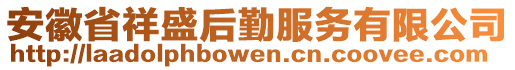 安徽省祥盛后勤服务有限公司
http://laadolphbowen.cn.coovee.com